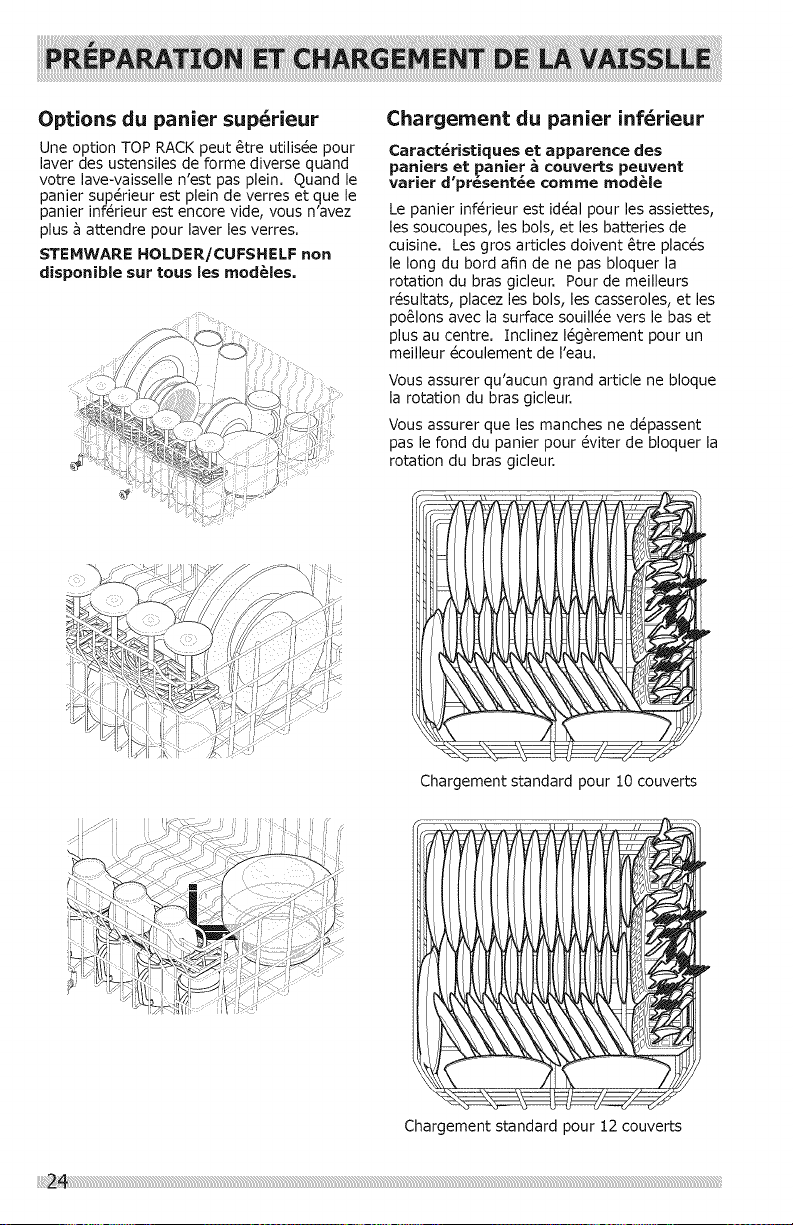 PRÉPARATION ET CHARGEMENT DE LA VAISSLLE

Options du panier supérieur

Une option TOP RACK peut être utilisée pour laver des ustensiles de forme diverse quand votre lave-vaisselle n'est pas plein. Quand le panier supérieur est plein de verres et que le panier inférieur est encore vide, vous n'avez plus à attendre pour laver les verres.

STEMWARE HOLDER/CUFSHELF non disponible sur tous les modèles.

Chargement du panier inférieur

Caractéristiques et apparence des paniers et panier à couverts peuvent varier d'présentée comme modèle

Le panier inférieur est idéal pour les assiettes, les soucoupes, les bols, et les batteries de cuisine. Les gros articles doivent être placés le long du bord afin de ne pas bloquer la rotation du bras gicleur. Pour de meilleurs résultats, placez les bols, les casseroles, et les poêlons avec la surface souillée vers le bas et plus au centre. Inclinez légèrement pour un meilleur écoulement de l'eau.

Vous assurer qu'aucun grand article ne bloque la rotation du bras gicleur.

Vous assurer que les manches ne dépassent pas le fond du panier pour éviter de bloquer la rotation du bras gicleur.

Chargement standard pour 10 couverts

Chargement standard pour 12 couverts

24